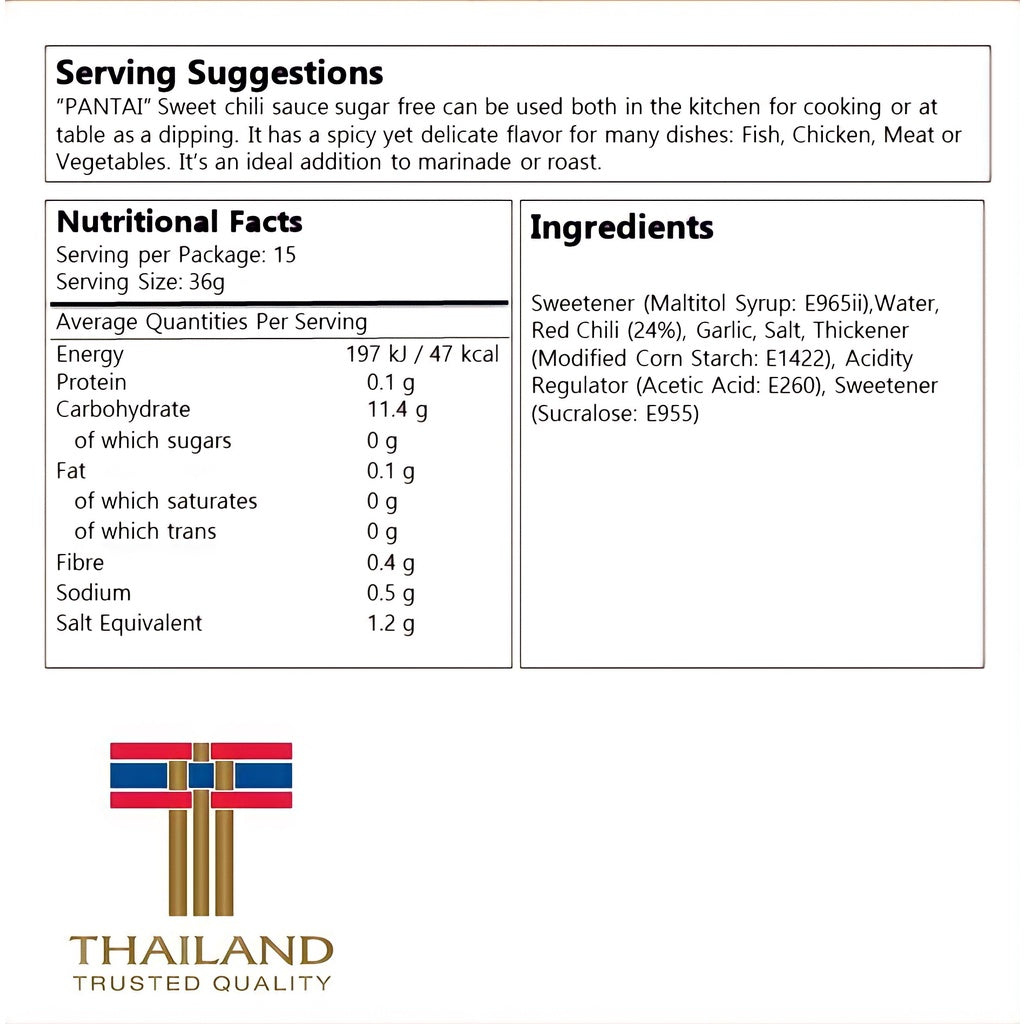 Serving Suggestions
"PANTAI" Sweet chili sauce sugar free can be used both in the kitchen for cooking or at table as a dipping. It has a spicy yet delicate flavor for many dishes: Fish, Chicken, Meat or Vegetables. It's an ideal addition to marinade or roast.

Nutritional Facts
Serving per Package: 15
Serving Size: 36g

| Average Quantities Per Serving | |
|---|---|
| Energy | 197 kJ / 47 kcal |
| Protein | 0.1 g |
| Carbohydrate | 11.4 g |
| of which sugars | 0 g |
| Fat | 0.1 g |
| of which saturates | 0 g |
| of which trans | 0 g |
| Fibre | 0.4 g |
| Sodium | 0.5 g |
| Salt Equivalent | 1.2 g |

Ingredients

Sweetener (Maltitol Syrup: E965ii),Water, Red Chili (24%), Garlic, Salt, Thickener (Modified Corn Starch: E1422), Acidity Regulator (Acetic Acid: E260), Sweetener (Sucralose: E955)

THAILAND
TRUSTED QUALITY